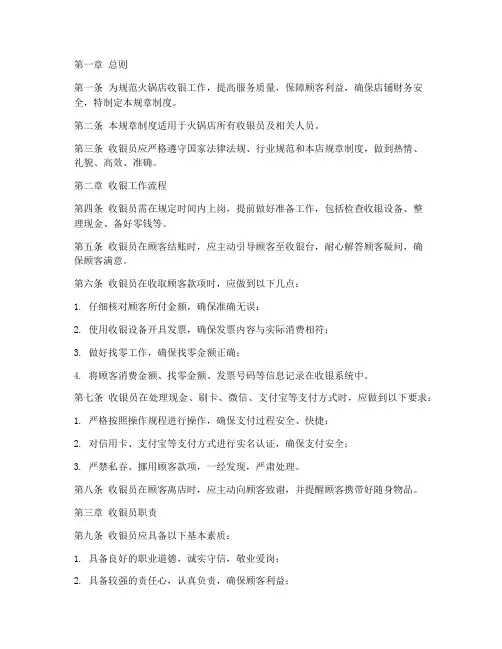 第一章 总则

第一条 为规范火锅店收银工作，提高服务质量，保障顾客利益，确保店铺财务安全，特制定本规章制度。

第二条 本规章制度适用于火锅店所有收银员及相关人员。

第三条 收银员应严格遵守国家法律法规、行业规范和本店规章制度，做到热情、礼貌、高效、准确。

第二章 收银工作流程

第四条 收银员需在规定时间内上岗，提前做好准备工作，包括检查收银设备、整理现金、备好零钱等。

第五条 收银员在顾客结账时，应主动引导顾客至收银台，耐心解答顾客疑问，确保顾客满意。

第六条 收银员在收取顾客款项时，应做到以下几点：

1. 仔细核对顾客所付金额，确保准确无误；

2. 使用收银设备开具发票，确保发票内容与实际消费相符；

3. 做好找零工作，确保找零金额正确；

4. 将顾客消费金额、找零金额、发票号码等信息记录在收银系统中。

第七条 收银员在处理现金、刷卡、微信、支付宝等支付方式时，应做到以下要求：

1. 严格按照操作规程进行操作，确保支付过程安全、快捷；

2. 对信用卡、支付宝等支付方式进行实名认证，确保支付安全；

3. 严禁私吞、挪用顾客款项，一经发现，严肃处理。

第八条 收银员在顾客离店时，应主动向顾客致谢，并提醒顾客携带好随身物品。

第三章 收银员职责

第九条 收银员应具备以下基本素质：

1. 具备良好的职业道德，诚实守信，敬业爱岗；

2. 具备较强的责任心，认真负责，确保顾客利益；